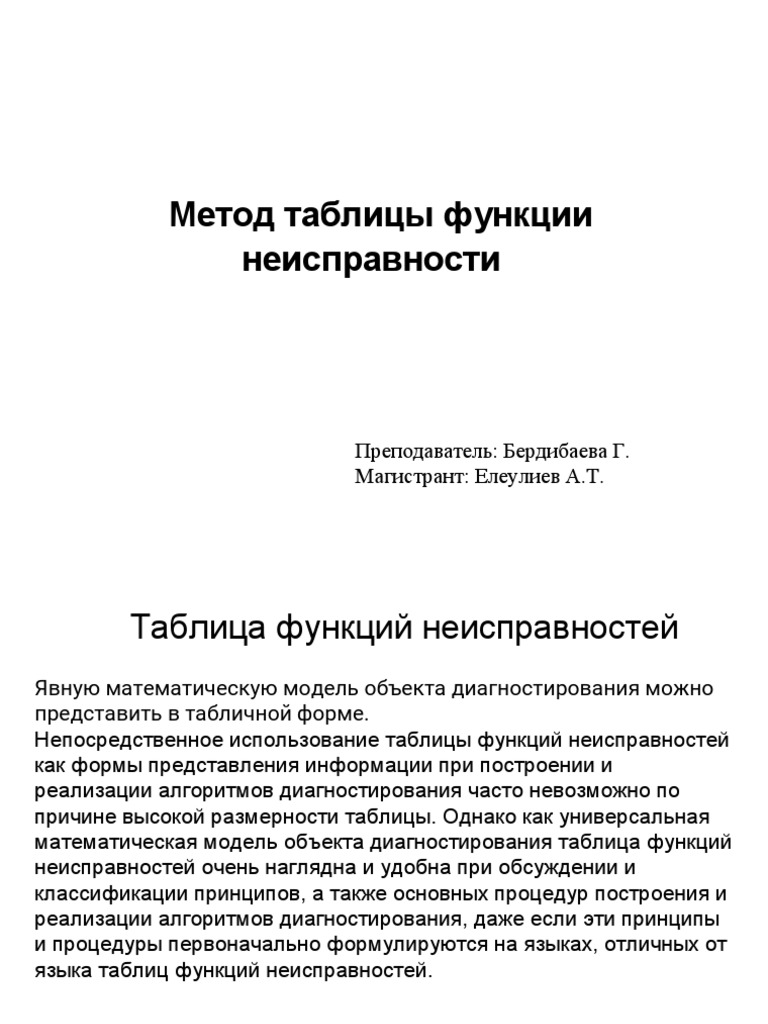 Метод таблицы функции неисправности

Преподаватель: Бердибаева Г.
Магистрант: Елеулиев А.Т.

Таблица функций неисправностей

Явную математическую модель объекта диагностирования можно представить в табличной форме.
Непосредственное использование таблицы функций неисправностей как формы представления информации при построении и реализации алгоритмов диагностирования часто невозможно по причине высокой размерности таблицы. Однако как универсальная математическая модель объекта диагностирования таблица функций неисправностей очень наглядна и удобна при обсуждении и классификации принципов, а также основных процедур построения и реализации алгоритмов диагностирования, даже если эти принципы и процедуры первоначально формулируются на языках, отличных от языка таблиц функций неисправностей.